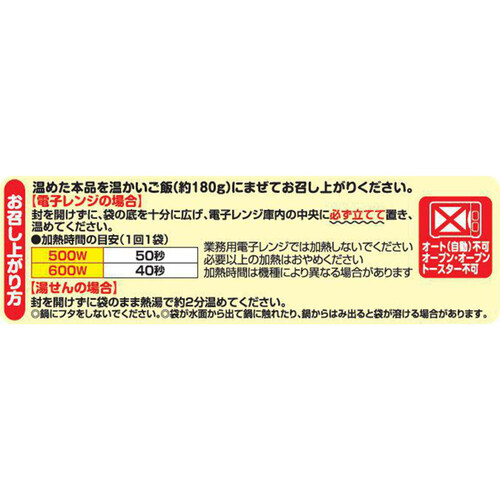 お召し上がり方

温めた本品を温かいご飯(約180g)にまぜてお召し上がりください。

【電子レンジの場合】

封を開けずに、袋の底を十分に広げ、電子レンジ庫内の中央に必ず立てて置き、温めてください。

●加熱時間の目安(1回1袋)

| 500W | 50秒 |
|---|---|
| 600W | 40秒 |

業務用電子レンジでは加熱しないでください
必要以上の加熱はおやめください
加熱時間は機種により異なる場合があります

オート(自動)不可
オーブン・オーブントースター不可

【湯せんの場合】

封を開けずに袋のまま熱湯で約2分温めてください。
◎鍋にフタをしないでください。◎袋が水面から出て鍋に触れたり、鍋からはみ出ると袋が溶ける場合があります。